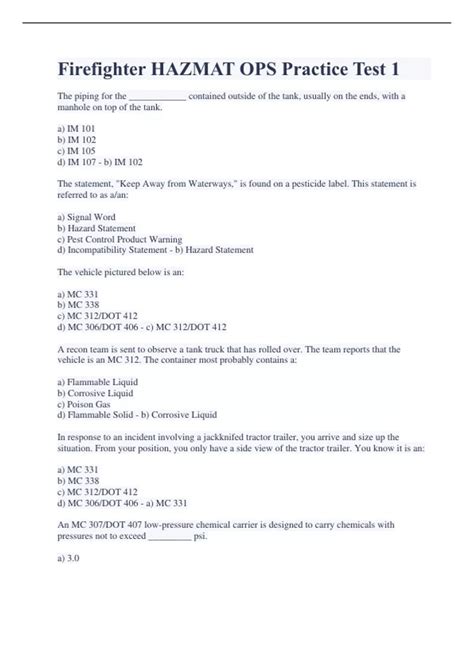 Firefighter HAZMAT OPS Practice Test 1

The piping for the ____________ contained outside of the tank, usually on the ends, with a manhole on top of the tank.

a) IM 101
b) IM 102
c) IM 105
d) IM 107 - b) IM 102

The statement, "Keep Away from Waterways," is found on a pesticide label. This statement is referred to as a/an:

a) Signal Word
b) Hazard Statement
c) Pest Control Product Warning
d) Incompatibility Statement - b) Hazard Statement

The vehicle pictured below is an:

a) MC 331
b) MC 338
c) MC 312/DOT 412
d) MC 306/DOT 406 - c) MC 312/DOT 412

A recon team is sent to observe a tank truck that has rolled over. The team reports that the vehicle is an MC 312. The container most probably contains a:

a) Flammable Liquid
b) Corrosive Liquid
c) Poison Gas
d) Flammable Solid - b) Corrosive Liquid

In response to an incident involving a jackknifed tractor trailer, you arrive and size up the situation. From your position, you only have a side view of the tractor trailer. You know it is an:

a) MC 331
b) MC 338
c) MC 312/DOT 412
d) MC 306/DOT 406 - a) MC 331

An MC 307/DOT 407 low-pressure chemical carrier is designed to carry chemicals with pressures not to exceed _________ psi.

a) 3.0